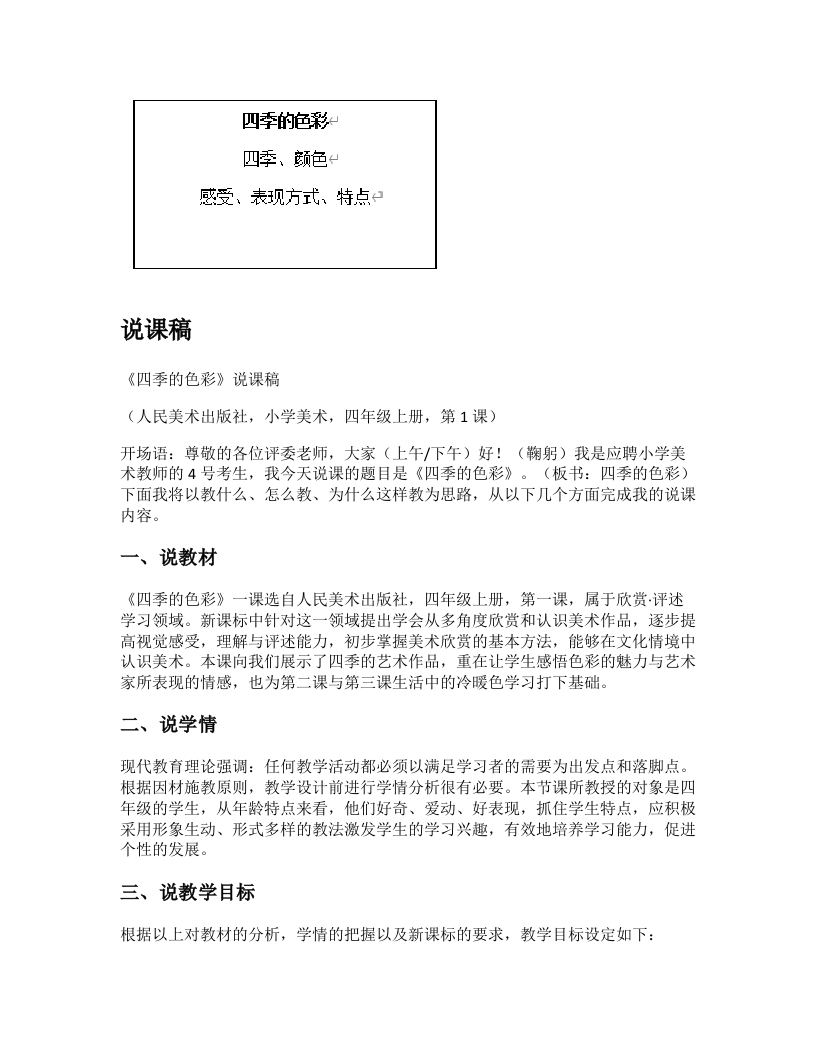 四季的色彩

四季、颜色

感受、表现方式、特点

说课稿

《四季的色彩》说课稿

（人民美术出版社，小学美术，四年级上册，第 1 课）

开场语：尊敬的各位评委老师，大家（上午/下午）好！（鞠躬）我是应聘小学美术教师的 4 号考生，我今天说课的题目是《四季的色彩》。（板书：四季的色彩）下面我将以教什么、怎么教、为什么这样教为思路，从以下几个方面完成我的说课内容。

一、说教材

《四季的色彩》一课选自人民美术出版社，四年级上册，第一课，属于欣赏·评述学习领域。新课标中针对这一领域提出学会从多角度欣赏和认识美术作品，逐步提高视觉感受，理解与评述能力，初步掌握美术欣赏的基本方法，能够在文化情境中认识美术。本课向我们展示了四季的艺术作品，重在让学生感悟色彩的魅力与艺术家所表现的情感，也为第二课与第三课生活中的冷暖色学习打下基础。

二、说学情

现代教育理论强调：任何教学活动都必须以满足学习者的需要为出发点和落脚点。根据因材施教原则，教学设计前进行学情分析很有必要。本节课所教授的对象是四年级的学生，从年龄特点来看，他们好奇、爱动、好表现，抓住学生特点，应积极采用形象生动、形式多样的教法激发学生的学习兴趣，有效地培养学习能力，促进个性的发展。

三、说教学目标

根据以上对教材的分析，学情的把握以及新课标的要求，教学目标设定如下：